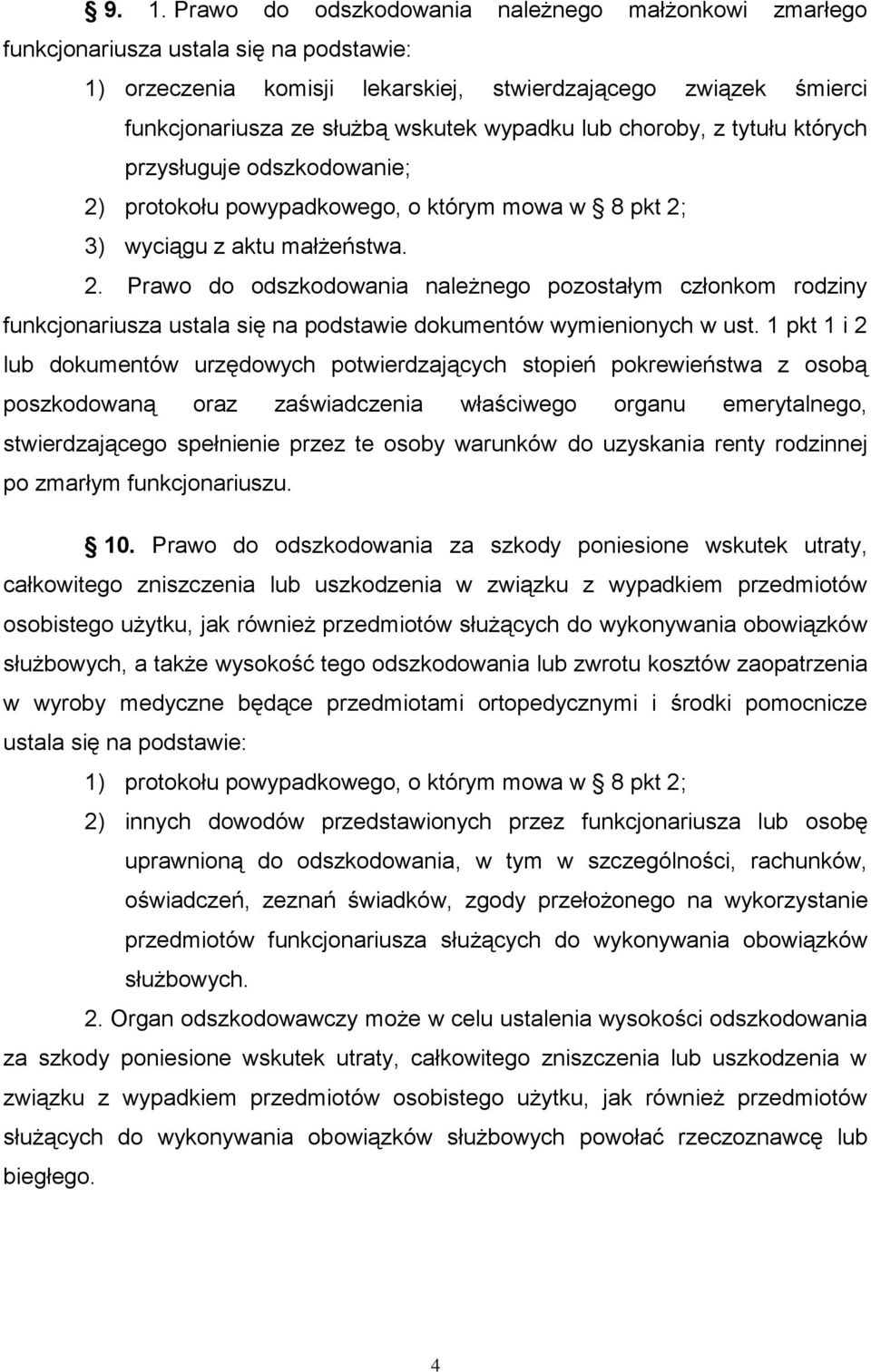 § 9. 1. Prawo do odszkodowania należnego małżonkowi zmarłego funkcjonariusza ustala się na podstawie:

1) orzeczenia komisji lekarskiej, stwierdzającego związek śmierci funkcjonariusza ze służbą wskutek wypadku lub choroby, z tytułu których przysługuje odszkodowanie;

2) protokołu powypadkowego, o którym mowa w § 8 pkt 2;

3) wyciągu z aktu małżeństwa.

2. Prawo do odszkodowania należnego pozostałym członkom rodziny funkcjonariusza ustala się na podstawie dokumentów wymienionych w ust. 1 pkt 1 i 2 lub dokumentów urzędowych potwierdzających stopień pokrewieństwa z osobą poszkodowaną oraz zaświadczenia właściwego organu emerytalnego, stwierdzającego spełnienie przez te osoby warunków do uzyskania renty rodzinnej po zmarłym funkcjonariuszu.

§ 10. Prawo do odszkodowania za szkody poniesione wskutek utraty, całkowitego zniszczenia lub uszkodzenia w związku z wypadkiem przedmiotów osobistego użytku, jak również przedmiotów służących do wykonywania obowiązków służbowych, a także wysokość tego odszkodowania lub zwrotu kosztów zaopatrzenia w wyroby medyczne będące przedmiotami ortopedycznymi i środki pomocnicze ustala się na podstawie:

1) protokołu powypadkowego, o którym mowa w § 8 pkt 2;

2) innych dowodów przedstawionych przez funkcjonariusza lub osobę uprawnioną do odszkodowania, w tym w szczególności, rachunków, oświadczeń, zeznań świadków, zgody przełożonego na wykorzystanie przedmiotów funkcjonariusza służących do wykonywania obowiązków służbowych.

2. Organ odszkodowawczy może w celu ustalenia wysokości odszkodowania za szkody poniesione wskutek utraty, całkowitego zniszczenia lub uszkodzenia w związku z wypadkiem przedmiotów osobistego użytku, jak również przedmiotów służących do wykonywania obowiązków służbowych powołać rzeczoznawcę lub biegłego.

4